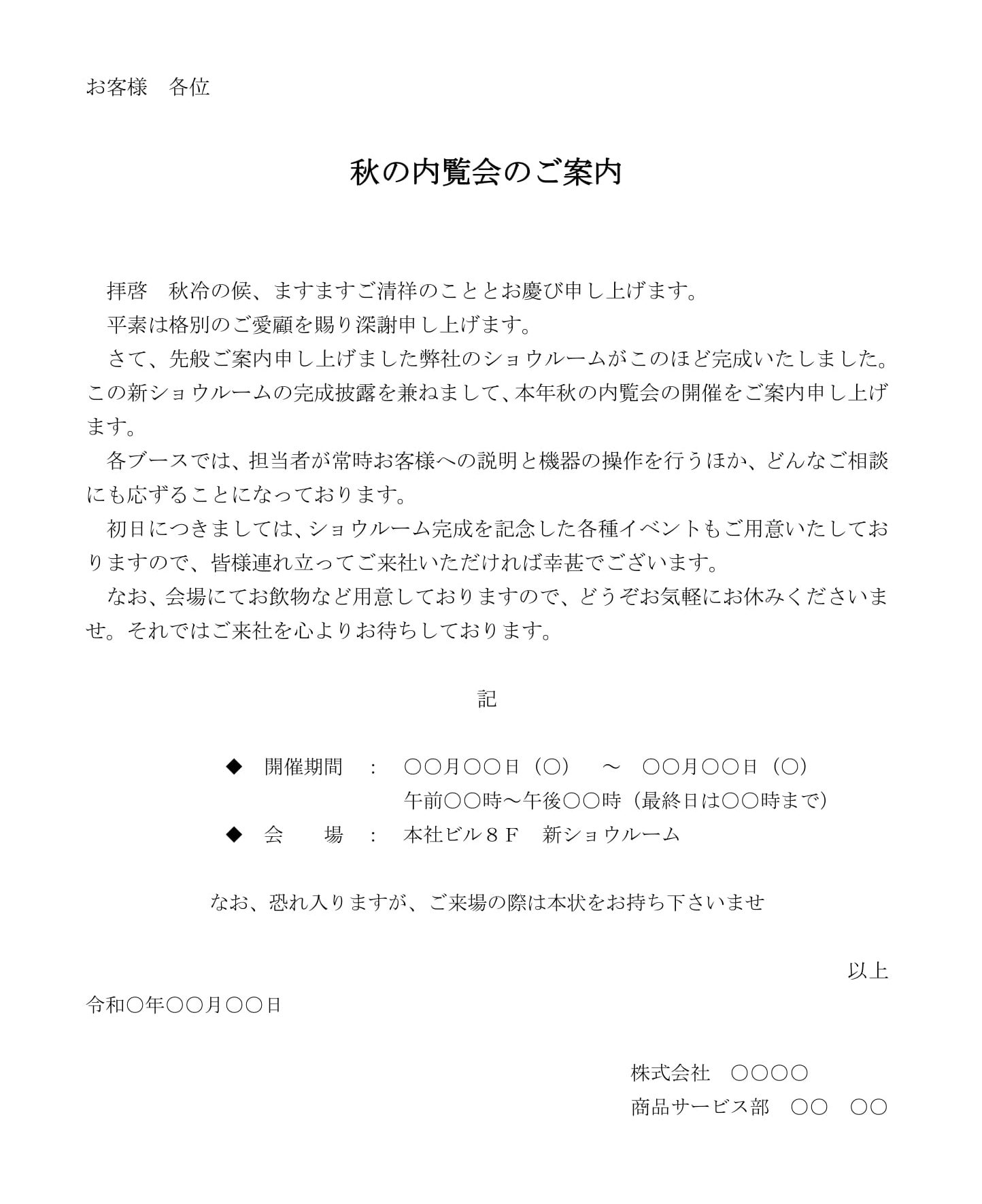 お客様　各位

秋の内覧会のご案内

拝啓　秋冷の候、ますますご清祥のこととお慶び申し上げます。

平素は格別のご愛顧を賜り深謝申し上げます。

さて、先般ご案内申し上げました弊社のショウルームがこのほど完成いたしました。この新ショウルームの完成披露を兼ねまして、本年秋の内覧会の開催をご案内申し上げます。

各ブースでは、担当者が常時お客様への説明と機器の操作を行うほか、どんなご相談にも応ずることになっております。

初日につきましては、ショウルーム完成を記念した各種イベントもご用意いたしておりますので、皆様連れ立ってご来社いただければ幸甚でございます。

なお、会場にてお飲物など用意しておりますので、どうぞお気軽にお休みくださいませ。それではご来社を心よりお待ちしております。

記

◆　開催期間　：　○○月○○日（○）　～　○○月○○日（○）
午前○○時～午後○○時（最終日は○○時まで）
◆　会　　場　：　本社ビル８Ｆ　新ショウルーム

なお、恐れ入りますが、ご来場の際は本状をお持ち下さいませ

以上

令和○年○○月○○日

株式会社　○○○○
商品サービス部　○○　○○